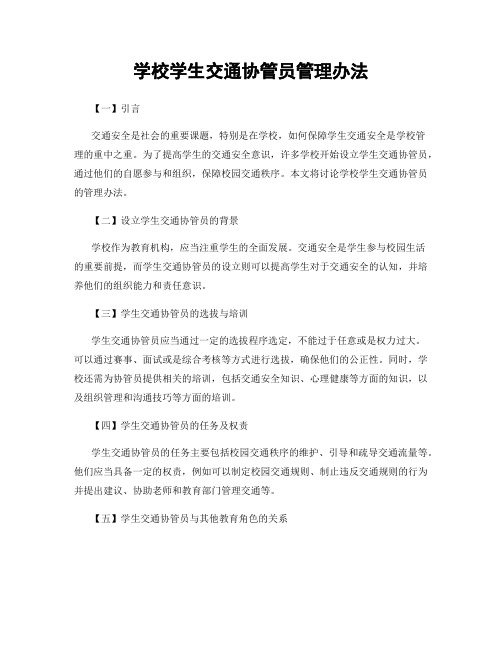 学校学生交通协管员管理办法

【一】引言

交通安全是社会的重要课题，特别是在学校，如何保障学生交通安全是学校管理的重中之重。为了提高学生的交通安全意识，许多学校开始设立学生交通协管员，通过他们的自愿参与和组织，保障校园交通秩序。本文将讨论学校学生交通协管员的管理办法。

【二】设立学生交通协管员的背景

学校作为教育机构，应当注重学生的全面发展。交通安全是学生参与校园生活的重要前提，而学生交通协管员的设立则可以提高学生对于交通安全的认知，并培养他们的组织能力和责任意识。

【三】学生交通协管员的选拔与培训

学生交通协管员应当通过一定的选拔程序选定，不能过于任意或是权力过大。可以通过赛事、面试或是综合考核等方式进行选拔，确保他们的公正性。同时，学校还需为协管员提供相关的培训，包括交通安全知识、心理健康等方面的知识，以及组织管理和沟通技巧等方面的培训。

【四】学生交通协管员的任务及权责

学生交通协管员的任务主要包括校园交通秩序的维护、引导和疏导交通流量等。他们应当具备一定的权责，例如可以制定校园交通规则、制止违反交通规则的行为并提出建议、协助老师和教育部门管理交通等。

【五】学生交通协管员与其他教育角色的关系